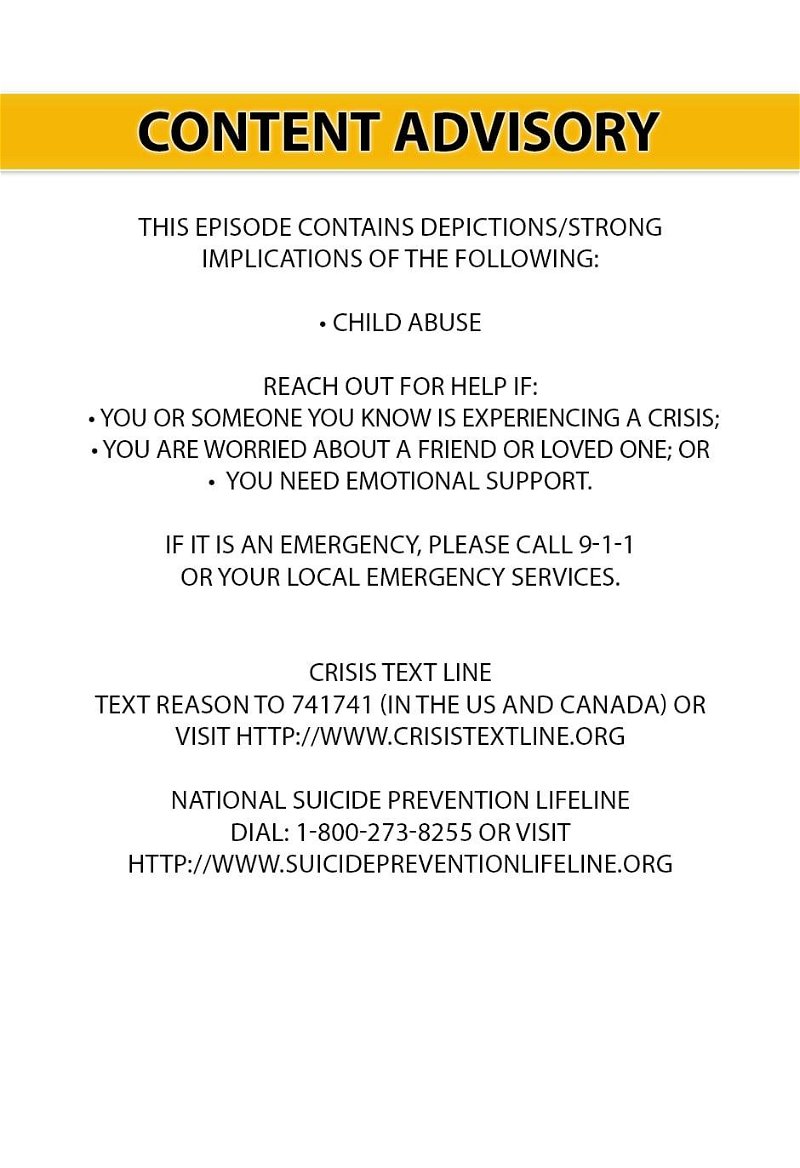 CONTENT ADVISORY

THIS EPISODE CONTAINS DEPICTIONS/STRONG IMPLICATIONS OF THE FOLLOWING:

• CHILD ABUSE

REACH OUT FOR HELP IF:
• YOU OR SOMEONE YOU KNOW IS EXPERIENCING A CRISIS;
• YOU ARE WORRIED ABOUT A FRIEND OR LOVED ONE; OR
• YOU NEED EMOTIONAL SUPPORT.

IF IT IS AN EMERGENCY, PLEASE CALL 9-1-1 OR YOUR LOCAL EMERGENCY SERVICES.

CRISIS TEXT LINE
TEXT REASON TO 741741 (IN THE US AND CANADA) OR VISIT HTTP://WWW.CRISISTEXTLINE.ORG

NATIONAL SUICIDE PREVENTION LIFELINE
DIAL: 1-800-273-8255 OR VISIT
HTTP://WWW.SUICIDEPREVENTIONLIFELINE.ORG